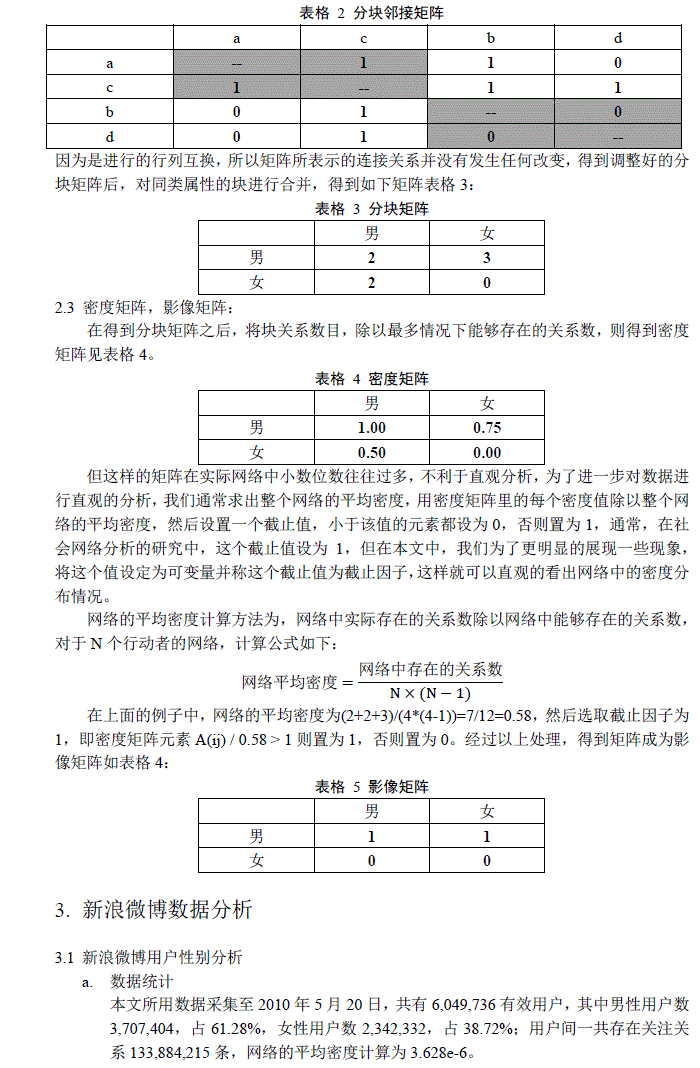 表格 2 分块邻接矩阵

|  | a | c | b | d |
|---|---|---|---|---|
| a | -- | 1 | 1 | 0 |
| c | 1 | -- | 1 | 1 |
| b | 0 | 1 | -- | 0 |
| d | 0 | 1 | 0 | -- |

因为是进行的行列互换，所以矩阵所表示的连接关系并没有发生任何改变，得到调整好的分块矩阵后，对同类属性的块进行合并，得到如下矩阵表格 3：

表格 3 分块矩阵

|  | 男 | 女 |
|---|---|---|
| 男 | 2 | 3 |
| 女 | 2 | 0 |

2.3 密度矩阵，影像矩阵：

在得到分块矩阵之后，将块关系数目，除以最多情况下能够存在的关系数，则得到密度矩阵见表格 4。

表格 4 密度矩阵

|  | 男 | 女 |
|---|---|---|
| 男 | 1.00 | 0.75 |
| 女 | 0.50 | 0.00 |

但这样的矩阵在实际网络中小数位数往往过多，不利于直观分析，为了进一步对数据进行直观的分析，我们通常求出整个网络的平均密度，用密度矩阵里的每个密度值除以整个网络的平均密度，然后设置一个截止值，小于该值的元素都设为 0，否则置为 1，通常，在社会网络分析的研究中，这个截止值设为 1，但在本文中，我们为了更明显的展现一些现象，将这个值设定为可变量并称这个截止值为截止因子，这样就可以直观的看出网络中的密度分布情况。

网络的平均密度计算方法为，网络中实际存在的关系数除以网络中能够存在的关系数，对于 N 个行动者的网络，计算公式如下：

$网络平均密度 = \frac{网络中存在的关系数}{N \times (N-1)}$

在上面的例子中，网络的平均密度为(2+2+3)/(4*(4-1))=7/12=0.58，然后选取截止因子为 1，即密度矩阵元素 A(ij) / 0.58 > 1 则置为 1，否则置为 0。经过以上处理，得到矩阵成为影像矩阵如表格 4：

表格 5 影像矩阵

|  | 男 | 女 |
|---|---|---|
| 男 | 1 | 1 |
| 女 | 0 | 0 |

3. 新浪微博数据分析

3.1 新浪微博用户性别分析

a. 数据统计

本文所用数据采集至 2010 年 5 月 20 日，共有 6,049,736 有效用户，其中男性用户数 3,707,404，占 61.28%，女性用户数 2,342,332，占 38.72%；用户间一共存在关注关系 133,884,215 条，网络的平均密度计算为 3.628e-6。